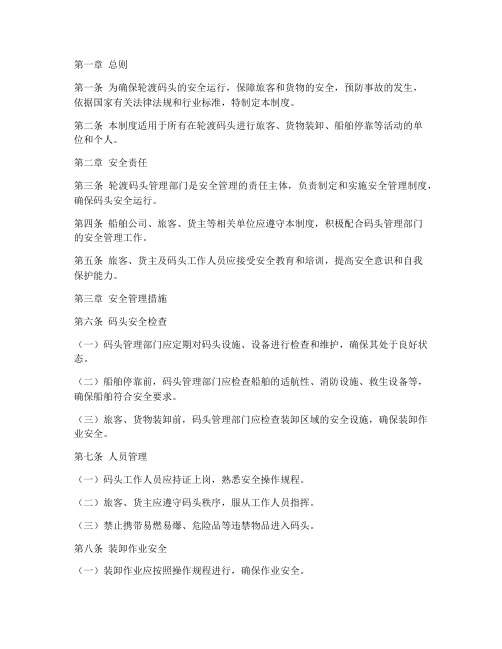 第一章 总则

第一条 为确保轮渡码头的安全运行，保障旅客和货物的安全，预防事故的发生，依据国家有关法律法规和行业标准，特制定本制度。

第二条 本制度适用于所有在轮渡码头进行旅客、货物装卸、船舶停靠等活动的单位和个人。

第二章 安全责任

第三条 轮渡码头管理部门是安全管理的责任主体，负责制定和实施安全管理制度，确保码头安全运行。

第四条 船舶公司、旅客、货主等相关单位应遵守本制度，积极配合码头管理部门的安全管理工作。

第五条 旅客、货主及码头工作人员应接受安全教育和培训，提高安全意识和自我保护能力。

第三章 安全管理措施

第六条 码头安全检查

（一）码头管理部门应定期对码头设施、设备进行检查和维护，确保其处于良好状态。

（二）船舶停靠前，码头管理部门应检查船舶的适航性、消防设施、救生设备等，确保船舶符合安全要求。

（三）旅客、货物装卸前，码头管理部门应检查装卸区域的安全设施，确保装卸作业安全。

第七条 人员管理

（一）码头工作人员应持证上岗，熟悉安全操作规程。

（二）旅客、货主应遵守码头秩序，服从工作人员指挥。

（三）禁止携带易燃易爆、危险品等违禁物品进入码头。

第八条 装卸作业安全

（一）装卸作业应按照操作规程进行，确保作业安全。